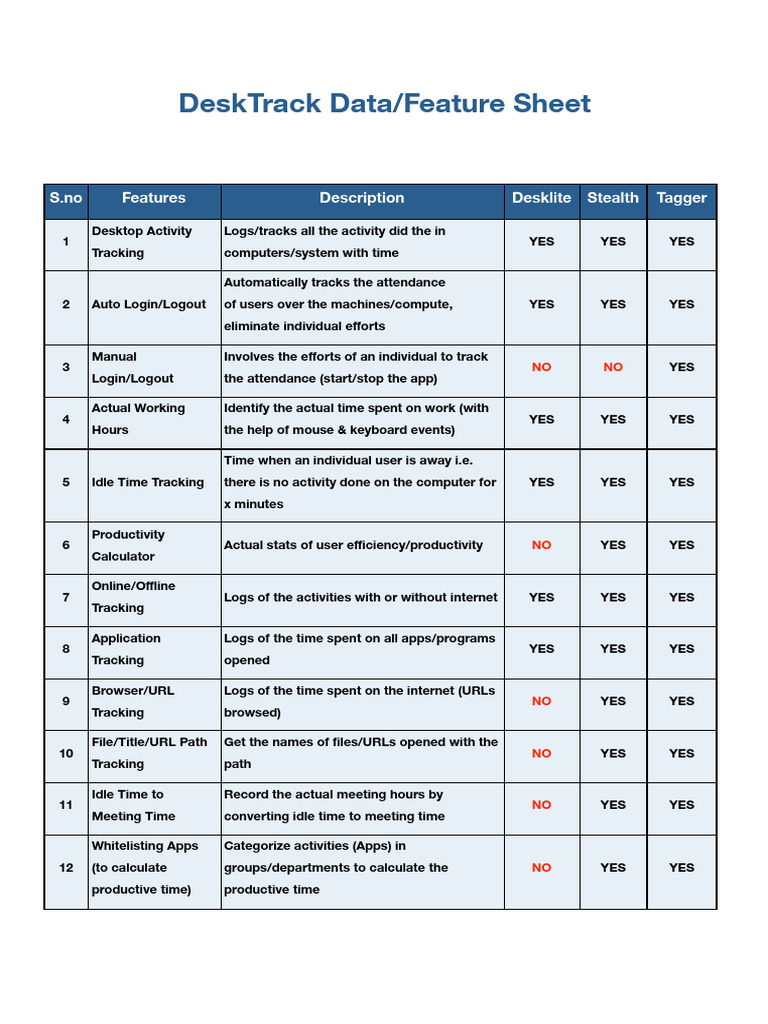 DeskTrack Data/Feature Sheet

| S.no | Features | Description | Desklite | Stealth | Tagger |
|---|---|---|---|---|---|
| 1 | Desktop Activity Tracking | Logs/tracks all the activity did the in computers/system with time | YES | YES | YES |
| 2 | Auto Login/Logout | Automatically tracks the attendance of users over the machines/compute, eliminate individual efforts | YES | YES | YES |
| 3 | Manual Login/Logout | Involves the efforts of an individual to track the attendance (start/stop the app) | NO | NO | YES |
| 4 | Actual Working Hours | Identify the actual time spent on work (with the help of mouse & keyboard events) | YES | YES | YES |
| 5 | Idle Time Tracking | Time when an individual user is away i.e. there is no activity done on the computer for x minutes | YES | YES | YES |
| 6 | Productivity Calculator | Actual stats of user efficiency/productivity | NO | YES | YES |
| 7 | Online/Offline Tracking | Logs of the activities with or without internet | YES | YES | YES |
| 8 | Application Tracking | Logs of the time spent on all apps/programs opened | YES | YES | YES |
| 9 | Browser/URL Tracking | Logs of the time spent on the internet (URLs browsed) | NO | YES | YES |
| 10 | File/Title/URL Path Tracking | Get the names of files/URLs opened with the path | NO | YES | YES |
| 11 | Idle Time to Meeting Time | Record the actual meeting hours by converting idle time to meeting time | NO | YES | YES |
| 12 | Whitelisting Apps (to calculate productive time) | Categorize activities (Apps) in groups/departments to calculate the productive time | NO | YES | YES |